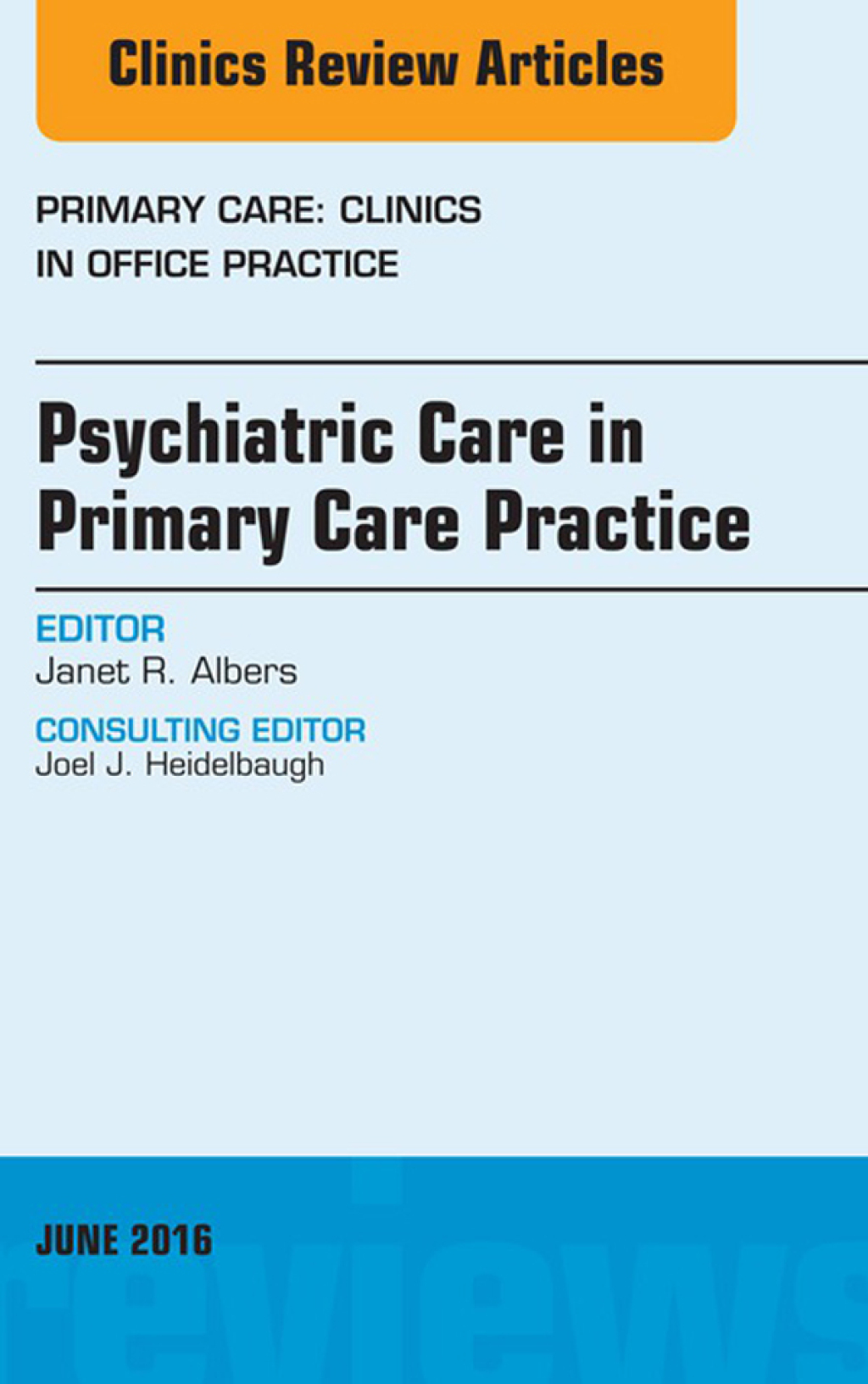 Clinics Review Articles

PRIMARY CARE: CLINICS IN OFFICE PRACTICE

Psychiatric Care in Primary Care Practice

EDITOR
Janet R. Albers

CONSULTING EDITOR
Joel J. Heidelbaugh

JUNE 2016

reviews